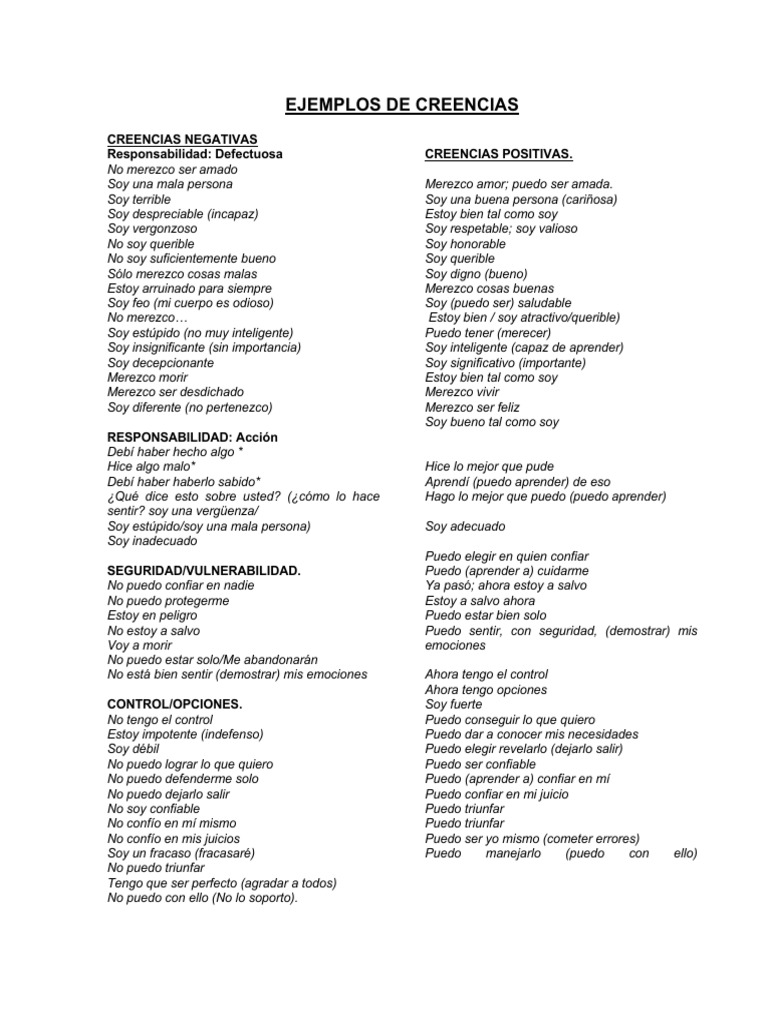 EJEMPLOS DE CREENCIAS

CREENCIAS NEGATIVAS
Responsabilidad: Defectuosa
No merezco ser amado
Soy una mala persona
Soy terrible
Soy despreciable (incapaz)
Soy vergonzoso
No soy querible
No soy suficientemente bueno
Sólo merezco cosas malas
Estoy arruinado para siempre
Soy feo (mi cuerpo es odioso)
No merezco…
Soy estúpido (no muy inteligente)
Soy insignificante (sin importancia)
Soy decepcionante
Merezco morir
Merezco ser desdichado
Soy diferente (no pertenezco)

RESPONSABILIDAD: Acción
Debí haber hecho algo *
Hice algo malo*
Debí haber haberlo sabido*
¿Qué dice esto sobre usted? (¿cómo lo hace sentir? soy una vergüenza/
Soy estúpido/soy una mala persona)
Soy inadecuado

SEGURIDAD/VULNERABILIDAD.
No puedo confiar en nadie
No puedo protegerme
Estoy en peligro
No estoy a salvo
Voy a morir
No puedo estar solo/Me abandonarán
No está bien sentir (demostrar) mis emociones

CONTROL/OPCIONES.
No tengo el control
Estoy impotente (indefenso)
Soy débil
No puedo lograr lo que quiero
No puedo defenderme solo
No puedo dejarlo salir
No soy confiable
No confío en mí mismo
No confío en mis juicios
Soy un fracaso (fracasaré)
No puedo triunfar
Tengo que ser perfecto (agradar a todos)
No puedo con ello (No lo soporto).

CREENCIAS POSITIVAS.

Merezco amor; puedo ser amada.
Soy una buena persona (cariñosa)
Estoy bien tal como soy
Soy respetable; soy valioso
Soy honorable
Soy querible
Soy digno (bueno)
Merezco cosas buenas
Soy (puedo ser) saludable
Estoy bien / soy atractivo/querible)
Puedo tener (merecer)
Soy inteligente (capaz de aprender)
Soy significativo (importante)
Estoy bien tal como soy
Merezco vivir
Merezco ser feliz
Soy bueno tal como soy

Hice lo mejor que pude
Aprendí (puedo aprender) de eso
Hago lo mejor que puedo (puedo aprender)

Soy adecuado

Puedo elegir en quien confiar
Puedo (aprender a) cuidarme
Ya pasó; ahora estoy a salvo
Estoy a salvo ahora
Puedo estar bien solo
Puedo sentir, con seguridad, (demostrar) mis emociones

Ahora tengo el control
Ahora tengo opciones
Soy fuerte
Puedo conseguir lo que quiero
Puedo dar a conocer mis necesidades
Puedo elegir revelarlo (dejarlo salir)
Puedo ser confiable
Puedo (aprender a) confiar en mí
Puedo confiar en mi juicio
Puedo triunfar
Puedo triunfar
Puedo ser yo mismo (cometer errores)
Puedo manejarlo (puedo con ello)